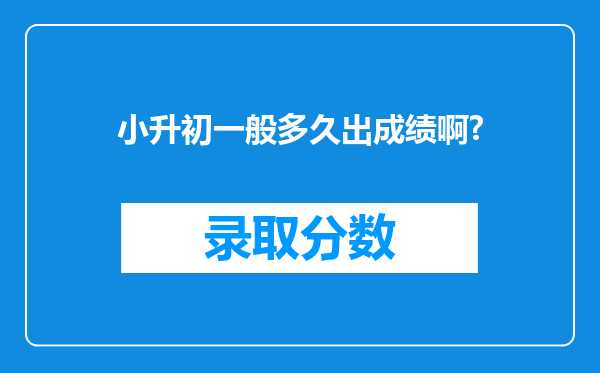 小升初一般多久出成绩啊?

录取分数